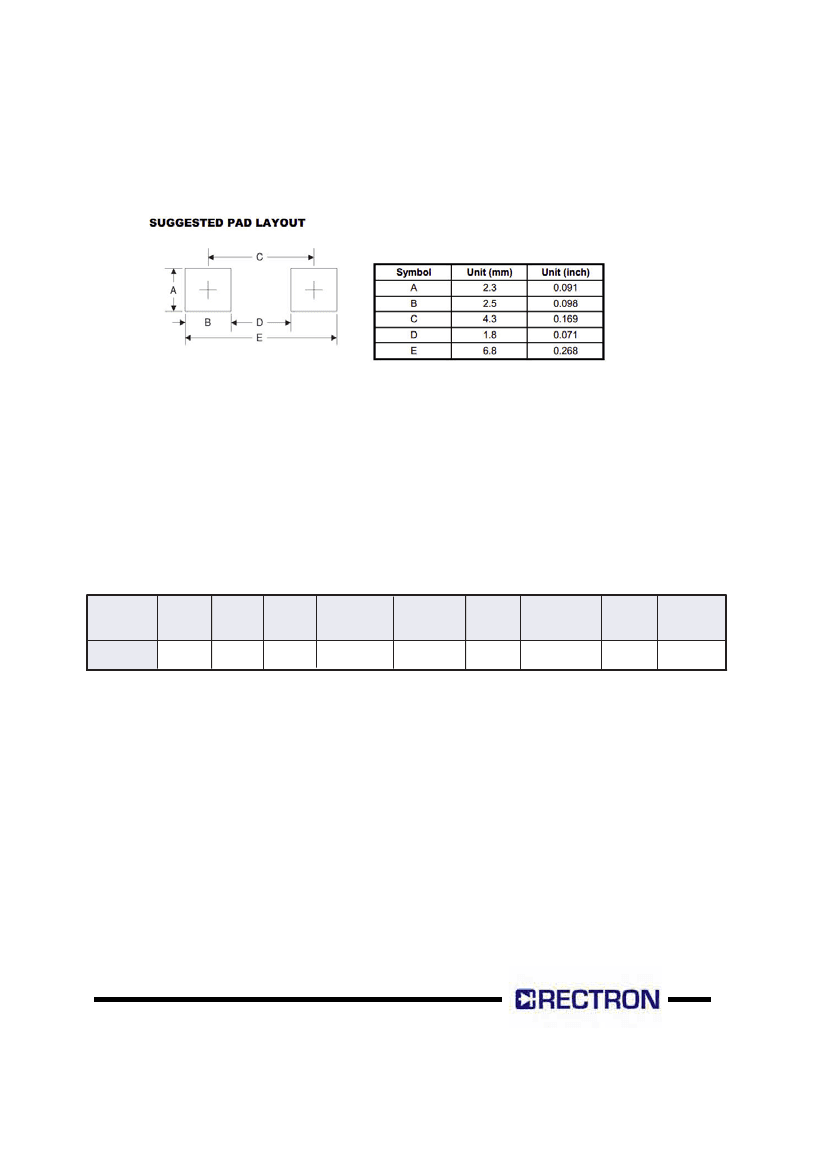 SUGGESTED PAD LAYOUT

C

A

B

D

E

| Symbol | Unit (mm) | Unit (inch) |
|---|---|---|
| A | 2.3 | 0.091 |
| B | 2.5 | 0.098 |
| C | 4.3 | 0.169 |
| D | 1.8 | 0.071 |
| E | 6.8 | 0.268 |

RECTRON